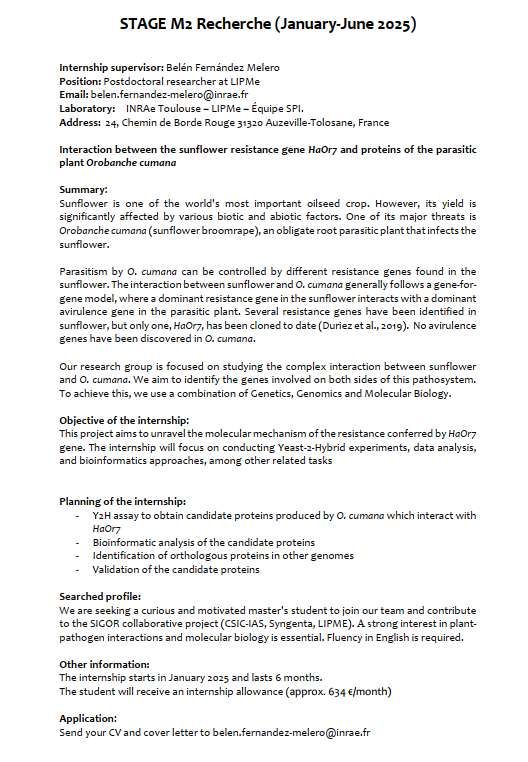 STAGE M2 Recherche (January-June 2025)

Internship supervisor: Belén Fernández Melero
Position: Postdoctoral researcher at LIPMe
Email: belen.fernandez-melero@inrae.fr
Laboratory: INRAe Toulouse – LIPMe – Équipe SPI.
Address: 24, Chemin de Borde Rouge 31320 Auzeville-Tolosane, France

Interaction between the sunflower resistance gene HaOr7 and proteins of the parasitic plant Orobanche cumana

Summary:
Sunflower is one of the world's most important oilseed crop. However, its yield is significantly affected by various biotic and abiotic factors. One of its major threats is Orobanche cumana (sunflower broomrape), an obligate root parasitic plant that infects the sunflower.

Parasitism by O. cumana can be controlled by different resistance genes found in the sunflower. The interaction between sunflower and O. cumana generally follows a gene-for-gene model, where a dominant resistance gene in the sunflower interacts with a dominant avirulence gene in the parasitic plant. Several resistance genes have been identified in sunflower, but only one, HaOr7, has been cloned to date (Duriez et al., 2019). No avirulence genes have been discovered in O. cumana.

Our research group is focused on studying the complex interaction between sunflower and O. cumana. We aim to identify the genes involved on both sides of this pathosystem. To achieve this, we use a combination of Genetics, Genomics and Molecular Biology.

Objective of the internship:
This project aims to unravel the molecular mechanism of the resistance conferred by HaOr7 gene. The internship will focus on conducting Yeast-2-Hybrid experiments, data analysis, and bioinformatics approaches, among other related tasks

Planning of the internship:
- Y2H assay to obtain candidate proteins produced by O. cumana which interact with HaOr7
- Bioinformatic analysis of the candidate proteins
- Identification of orthologous proteins in other genomes
- Validation of the candidate proteins

Searched profile:
We are seeking a curious and motivated master's student to join our team and contribute to the SIGOR collaborative project (CSIC-IAS, Syngenta, LIPME). A strong interest in plant-pathogen interactions and molecular biology is essential. Fluency in English is required.

Other information:
The internship starts in January 2025 and lasts 6 months.
The student will receive an internship allowance (approx. 634 €/month)

Application:
Send your CV and cover letter to belen.fernandez-melero@inrae.fr